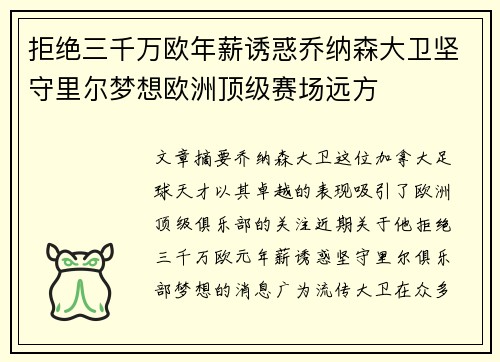 拒绝三千万欧年薪诱惑乔纳森大卫坚守里尔梦想欧洲顶级赛场远方

文章摘要乔纳森大卫这位加拿大足球天才以其卓越的表现吸引了欧洲顶级俱乐部的关注近期关于他拒绝三千万欧元年薪诱惑坚守里尔俱乐部梦想的消息广为流传大卫在众多